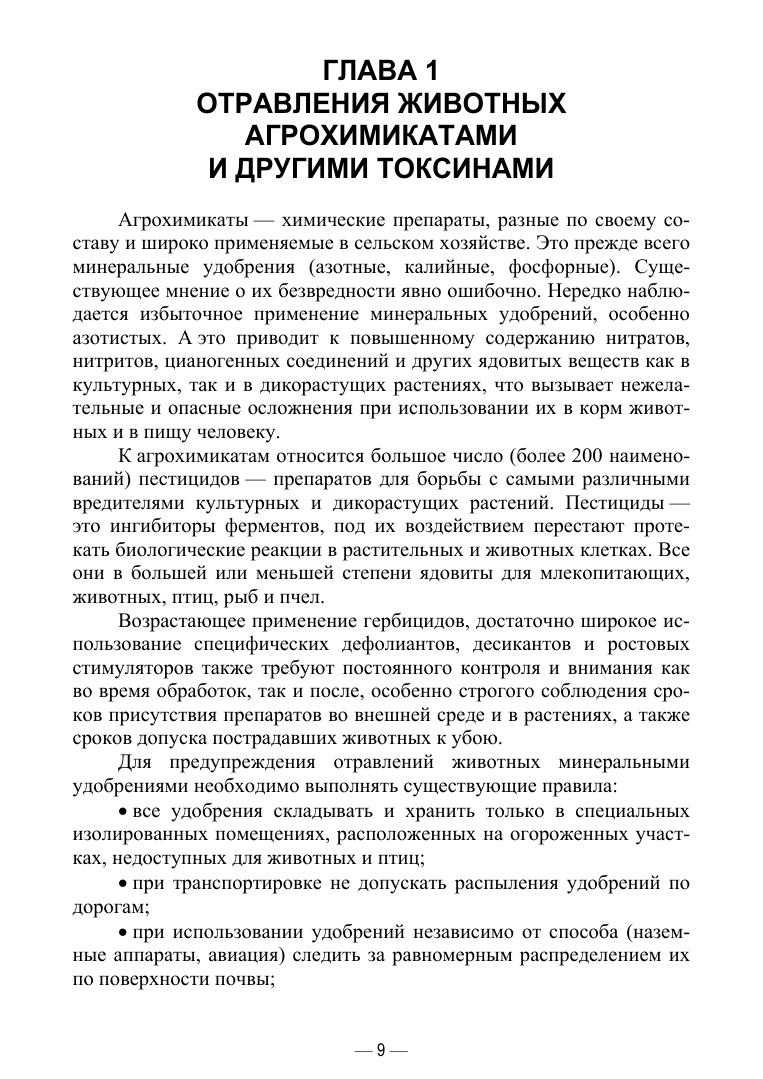 ГЛАВА 1
ОТРАВЛЕНИЯ ЖИВОТНЫХ АГРОХИМИКАТАМИ И ДРУГИМИ ТОКСИНАМИ

Агрохимикаты — химические препараты, разные по своему составу и широко применяемые в сельском хозяйстве. Это прежде всего минеральные удобрения (азотные, калийные, фосфорные). Существующее мнение о их безвредности явно ошибочно. Нередко наблюдается избыточное применение минеральных удобрений, особенно азотистых. А это приводит к повышенному содержанию нитратов, нитритов, цианогенных соединений и других ядовитых веществ как в культурных, так и в дикорастущих растениях, что вызывает нежелательные и опасные осложнения при использовании их в корм животных и в пищу человеку.

К агрохимикатам относится большое число (более 200 наименований) пестицидов — препаратов для борьбы с самыми различными вредителями культурных и дикорастущих растений. Пестициды — это ингибиторы ферментов, под их воздействием перестают протекать биологические реакции в растительных и животных клетках. Все они в большей или меньшей степени ядовиты для млекопитающих, животных, птиц, рыб и пчел.

Возрастающее применение гербицидов, достаточно широкое использование специфических дефолиантов, десикантов и ростовых стимуляторов также требуют постоянного контроля и внимания как во время обработок, так и после, особенно строгого соблюдения сроков присутствия препаратов во внешней среде и в растениях, а также сроков допуска пострадавших животных к убою.

Для предупреждения отравлений животных минеральными удобрениями необходимо выполнять существующие правила:

• все удобрения складывать и хранить только в специальных изолированных помещениях, расположенных на огороженных участках, недоступных для животных и птиц;

• при транспортировке не допускать распыления удобрений по дорогам;

• при использовании удобрений независимо от способа (наземные аппараты, авиация) следить за равномерным распределением их по поверхности почвы;

— 9 —